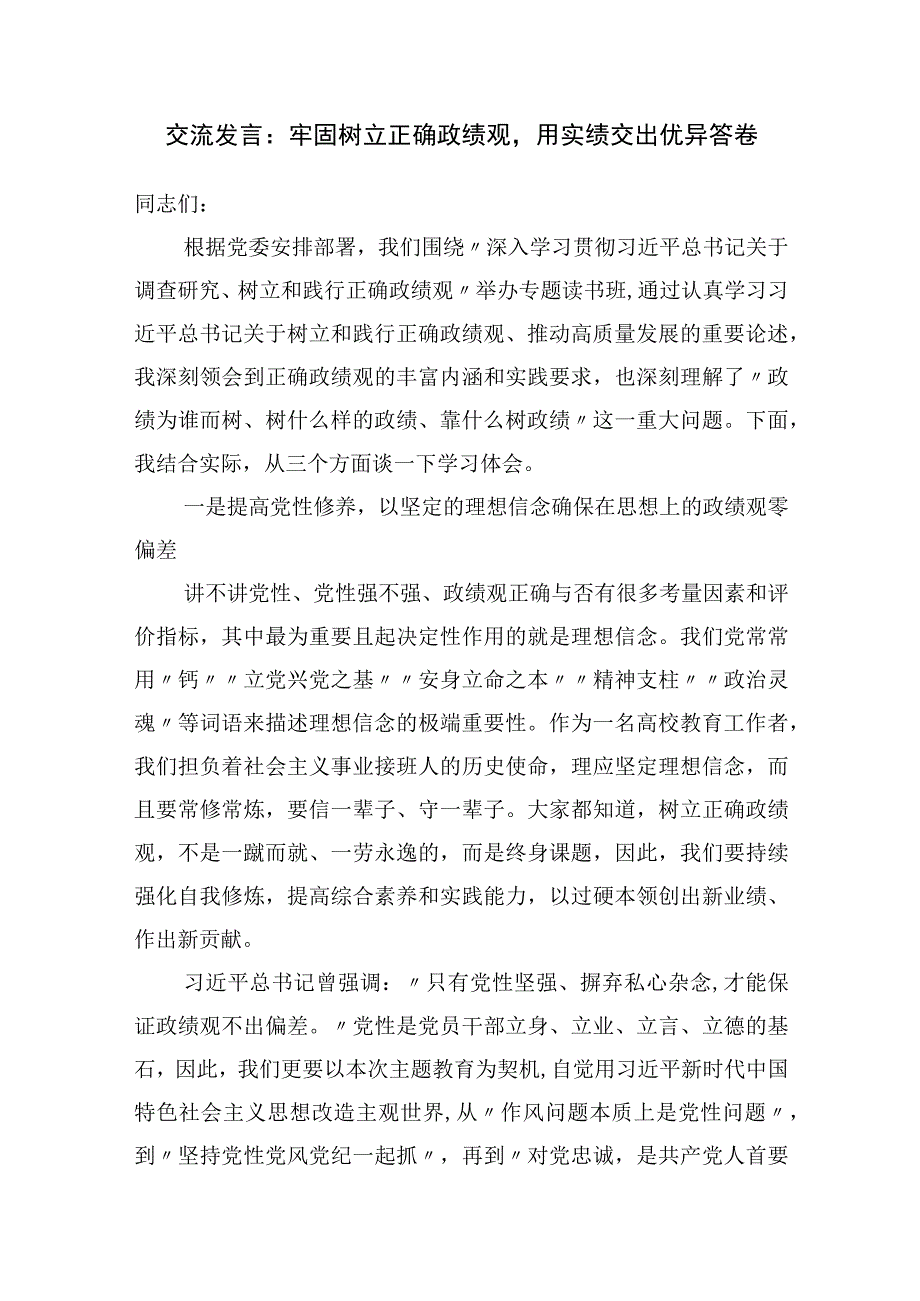 交流发言：牢固树立正确政绩观，用实绩交出优异答卷

同志们：

根据党委安排部署，我们围绕〃深入学习贯彻习近平总书记关于调查研究、树立和践行正确政绩观〃举办专题读书班,通过认真学习习近平总书记关于树立和践行正确政绩观、推动高质量发展的重要论述，我深刻领会到正确政绩观的丰富内涵和实践要求，也深刻理解了〃政绩为谁而树、树什么样的政绩、靠什么树政绩〃这一重大问题。下面，我结合实际，从三个方面谈一下学习体会。

一是提高党性修养，以坚定的理想信念确保在思想上的政绩观零偏差

讲不讲党性、党性强不强、政绩观正确与否有很多考量因素和评价指标，其中最为重要且起决定性作用的就是理想信念。我们党常常用〃钙〃〃立党兴党之基〃〃安身立命之本〃〃精神支柱〃〃政治灵魂〃等词语来描述理想信念的极端重要性。作为一名高校教育工作者，我们担负着社会主义事业接班人的历史使命，理应坚定理想信念，而且要常修常炼，要信一辈子、守一辈子。大家都知道，树立正确政绩观，不是一蹴而就、一劳永逸的，而是终身课题，因此，我们要持续强化自我修炼，提高综合素养和实践能力，以过硬本领创出新业绩、作出新贡献。

习近平总书记曾强调：〃只有党性坚强、摒弃私心杂念,才能保证政绩观不出偏差。〃党性是党员干部立身、立业、立言、立德的基石，因此，我们更要以本次主题教育为契机,自觉用习近平新时代中国特色社会主义思想改造主观世界,从〃作风问题本质上是党性问题〃，到〃坚持党性党风党纪一起抓〃，再到〃对党忠诚，是共产党人首要